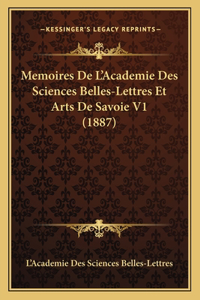 —KESSINGER'S LEGACY REPRINTS—

Memoires De L'Academie Des Sciences Belles-Lettres Et Arts De Savoie V1 (1887)

L'Academie Des Sciences Belles-Lettres